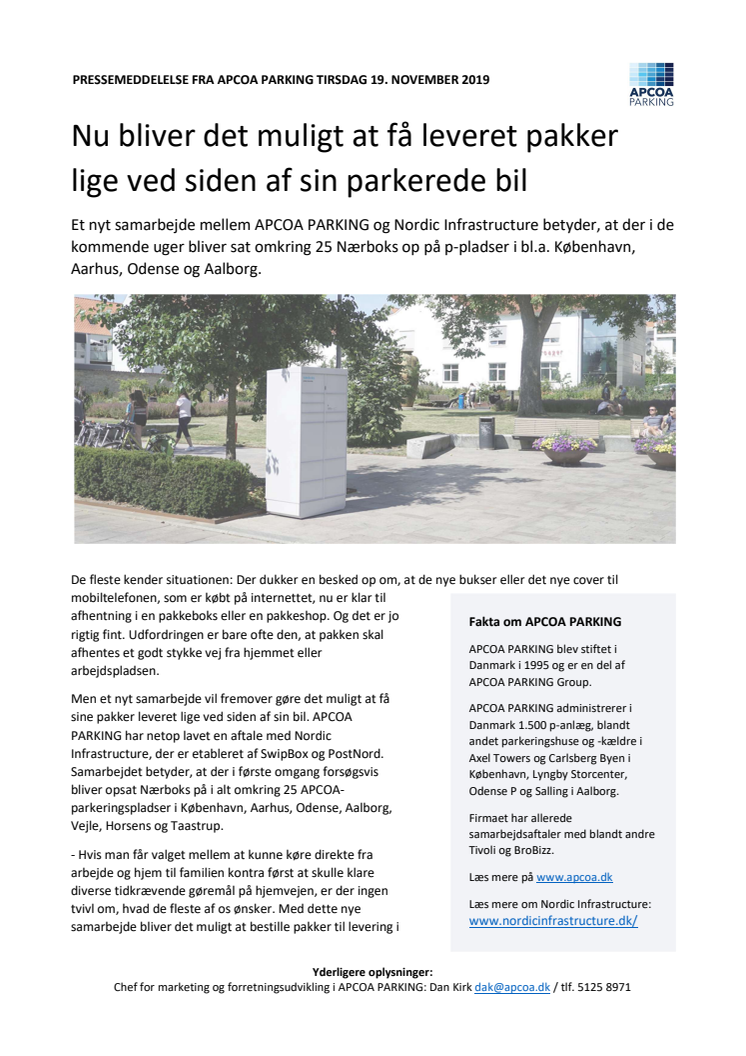 PRESSEMEDDELELSE FRA APCOA PARKING TIRSDAG 19. NOVEMBER 2019

APCOA PARKING

Nu bliver det muligt at få leveret pakker lige ved siden af sin parkerede bil

Et nyt samarbejde mellem APCOA PARKING og Nordic Infrastructure betyder, at der i de kommende uger bliver sat omkring 25 Nærboks op på p-pladser i bl.a. København, Aarhus, Odense og Aalborg.

De fleste kender situationen: Der dukker en besked op om, at de nye bukser eller det nye cover til mobiltelefonen, som er købt på internettet, nu er klar til afhentning i en pakkeboks eller en pakkeshop. Og det er jo rigtig fint. Udfordringen er bare ofte den, at pakken skal afhentes et godt stykke vej fra hjemmet eller arbejdspladsen.

Men et nyt samarbejde vil fremover gøre det muligt at få sine pakker leveret lige ved siden af sin bil. APCOA PARKING har netop lavet en aftale med Nordic Infrastructure, der er etableret af SwipBox og PostNord. Samarbejdet betyder, at der i første omgang forsøgsvis bliver opsat Nærboks på i alt omkring 25 APCOA-parkeringspladser i København, Aarhus, Odense, Aalborg, Vejle, Horsens og Taastrup.

- Hvis man får valget mellem at kunne køre direkte fra arbejde og hjem til familien kontra først at skulle klare diverse tidkrævende gøremål på hjemvejen, er der ingen tvivl om, hvad de fleste af os ønsker. Med dette nye samarbejde bliver det muligt at bestille pakker til levering i

Fakta om APCOA PARKING

APCOA PARKING blev stiftet i Danmark i 1995 og er en del af APCOA PARKING Group.

APCOA PARKING administrerer i Danmark 1.500 p-anlæg, blandt andet parkeringshuse og -kældre i Axel Towers og Carlsberg Byen i København, Lyngby Storcenter, Odense P og Salling i Aalborg.

Firmaet har allerede samarbejdsaftaler med blandt andre Tivoli og BroBizz.

Læs mere på www.apcoa.dk

Læs mere om Nordic Infrastructure: www.nordicinfrastructure.dk/

Yderligere oplysninger:
Chef for marketing og forretningsudvikling i APCOA PARKING: Dan Kirk dak@apcoa.dk / tlf. 5125 8971